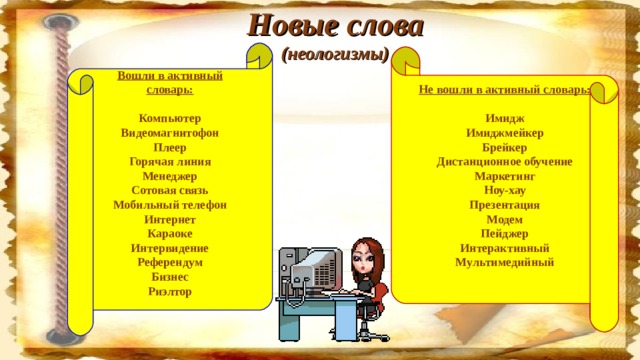 Новые слова
(неологизмы)

Вошли в активный словарь:

Компьютер
Видеомагнитофон
Плеер
Горячая линия
Менеджер
Сотовая связь
Мобильный телефон
Интернет
Караоке
Интервидение
Референдум
Бизнес
Риэлтор

Не вошли в активный словарь:

Имидж
Имиджмейкер
Брейкер
Дистанционное обучение
Маркетинг
Ноу-хау
Презентация
Модем
Пейджер
Интерактивный
Мультимедийный